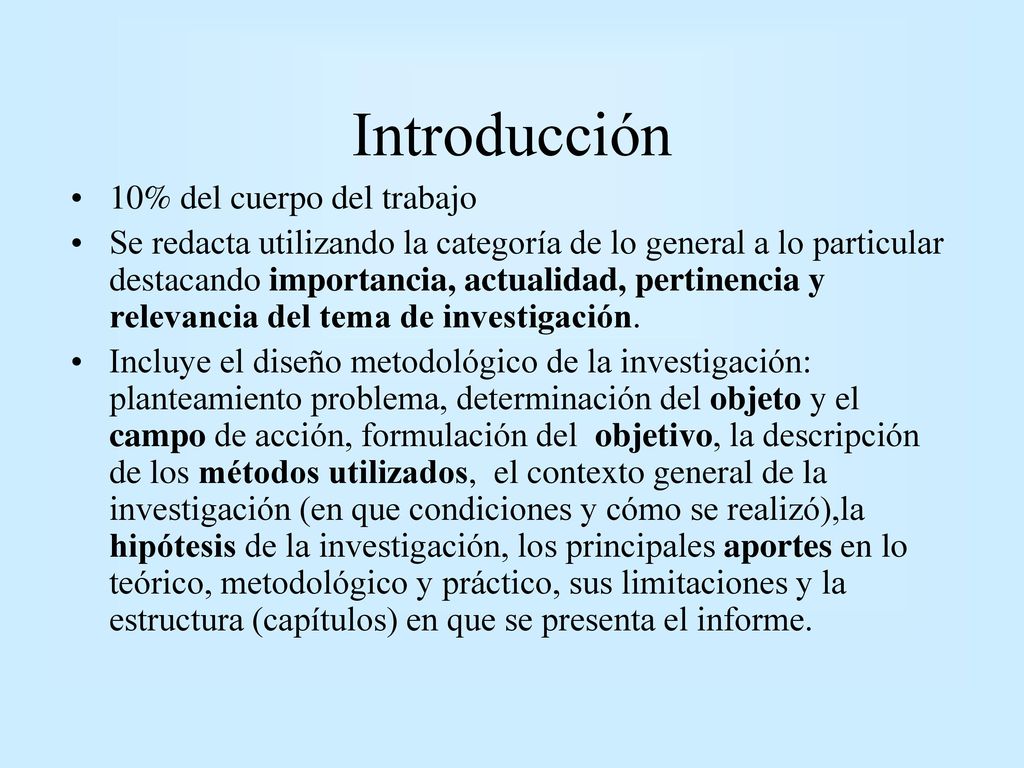 Introducción

• 10% del cuerpo del trabajo

• Se redacta utilizando la categoría de lo general a lo particular destacando importancia, actualidad, pertinencia y relevancia del tema de investigación.

• Incluye el diseño metodológico de la investigación: planteamiento problema, determinación del objeto y el campo de acción, formulación del objetivo, la descripción de los métodos utilizados, el contexto general de la investigación (en que condiciones y cómo se realizó),la hipótesis de la investigación, los principales aportes en lo teórico, metodológico y práctico, sus limitaciones y la estructura (capítulos) en que se presenta el informe.